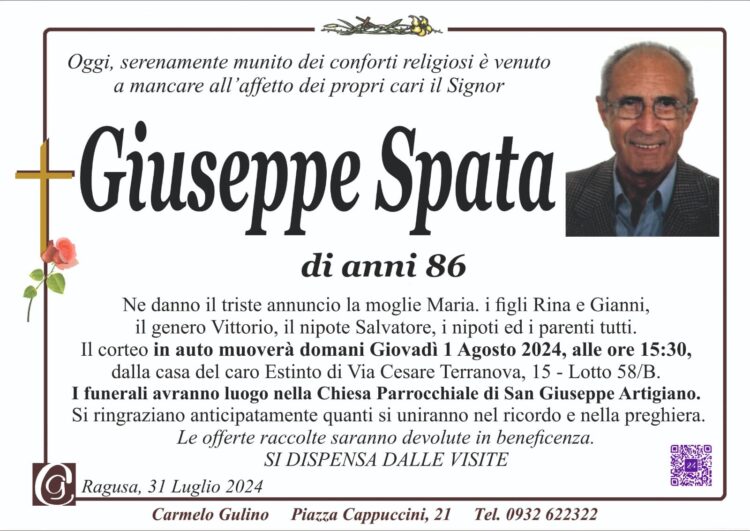 Oggi, serenamente munito dei conforti religiosi è venuto a mancare all'affetto dei propri cari il Signor

Giuseppe Spata

di anni 86

Ne danno il triste annuncio la moglie Maria. i figli Rina e Gianni, il genero Vittorio, il nipote Salvatore, i nipoti ed i parenti tutti. Il corteo in auto muoverà domani Giovadì 1 Agosto 2024, alle ore 15:30, dalla casa del caro Estinto di Via Cesare Terranova, 15 - Lotto 58/B. I funerali avranno luogo nella Chiesa Parrocchiale di San Giuseppe Artigiano. Si ringraziano anticipatamente quanti si uniranno nel ricordo e nella preghiera. Le offerte raccolte saranno devolute in beneficenza. SI DISPENSA DALLE VISITE

Ragusa, 31 Luglio 2024

Carmelo Gulino Piazza Cappuccini, 21 Tel. 0932 622322